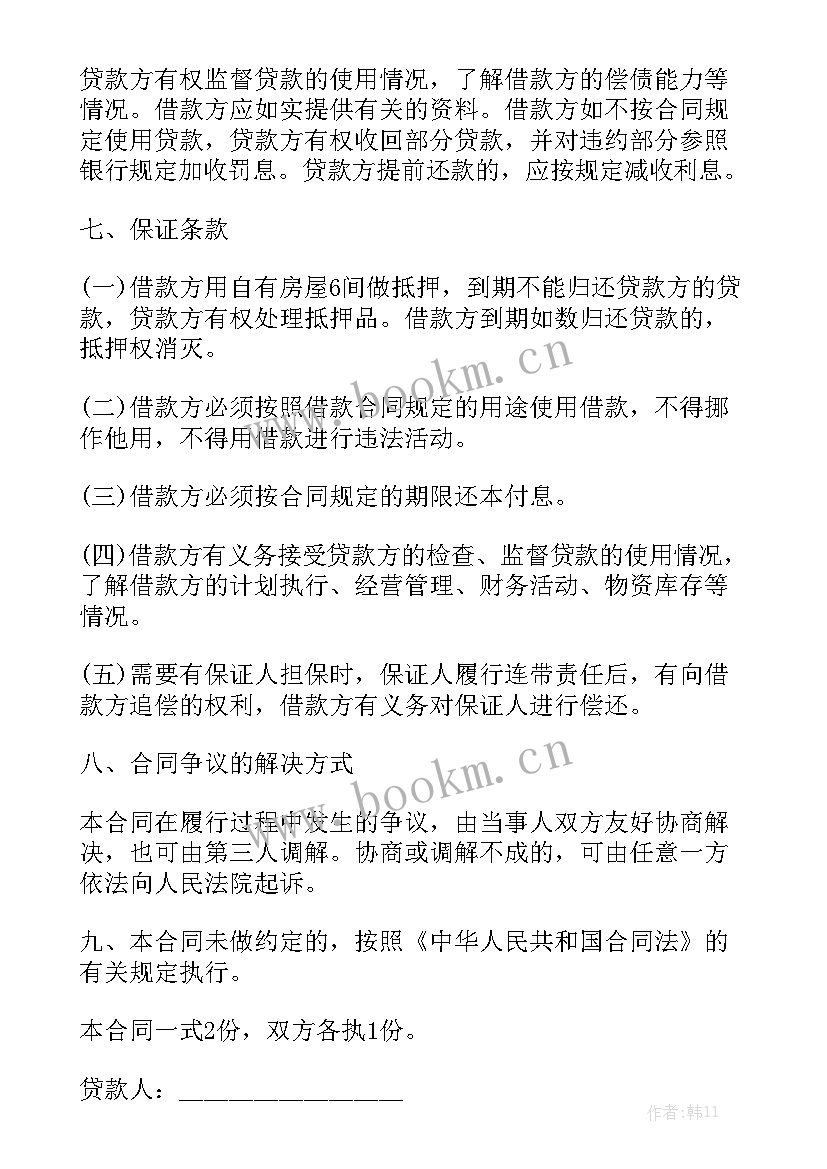 贷款方有权监督贷款的使用情况，了解借款方的偿债能力等情况。借款方应如实提供有关的资料。借款方如不按合同规定使用贷款，贷款方有权收回部分贷款，并对违约部分参照银行规定加收罚息。贷款方提前还款的，应按规定减收利息。

七、保证条款

(一)借款方用自有房屋6间做抵押，到期不能归还贷款方的贷款，贷款方有权处理抵押品。借款方到期如数归还贷款的，抵押权消灭。

(二)借款方必须按照借款合同规定的用途使用借款，不得挪作他用，不得用借款进行违法活动。

(三)借款方必须按合同规定的期限还本付息。

(四)借款方有义务接受贷款方的检查、监督贷款的使用情况，了解借款方的计划执行、经营管理、财务活动、物资库存等情况。

(五)需要有保证人担保时，保证人履行连带责任后，有向借款方追偿的权利，借款方有义务对保证人进行偿还。

八、合同争议的解决方式

本合同在履行过程中发生的争议，由当事人双方友好协商解决，也可由第三人调解。协商或调解不成的，可由任意一方依法向人民法院起诉。

九、本合同未做约定的，按照《中华人民共和国合同法》的有关规定执行。

本合同一式2份，双方各执1份。

贷款人：________________

www.bookm.cn

www.bookm.cn

作者:韩11